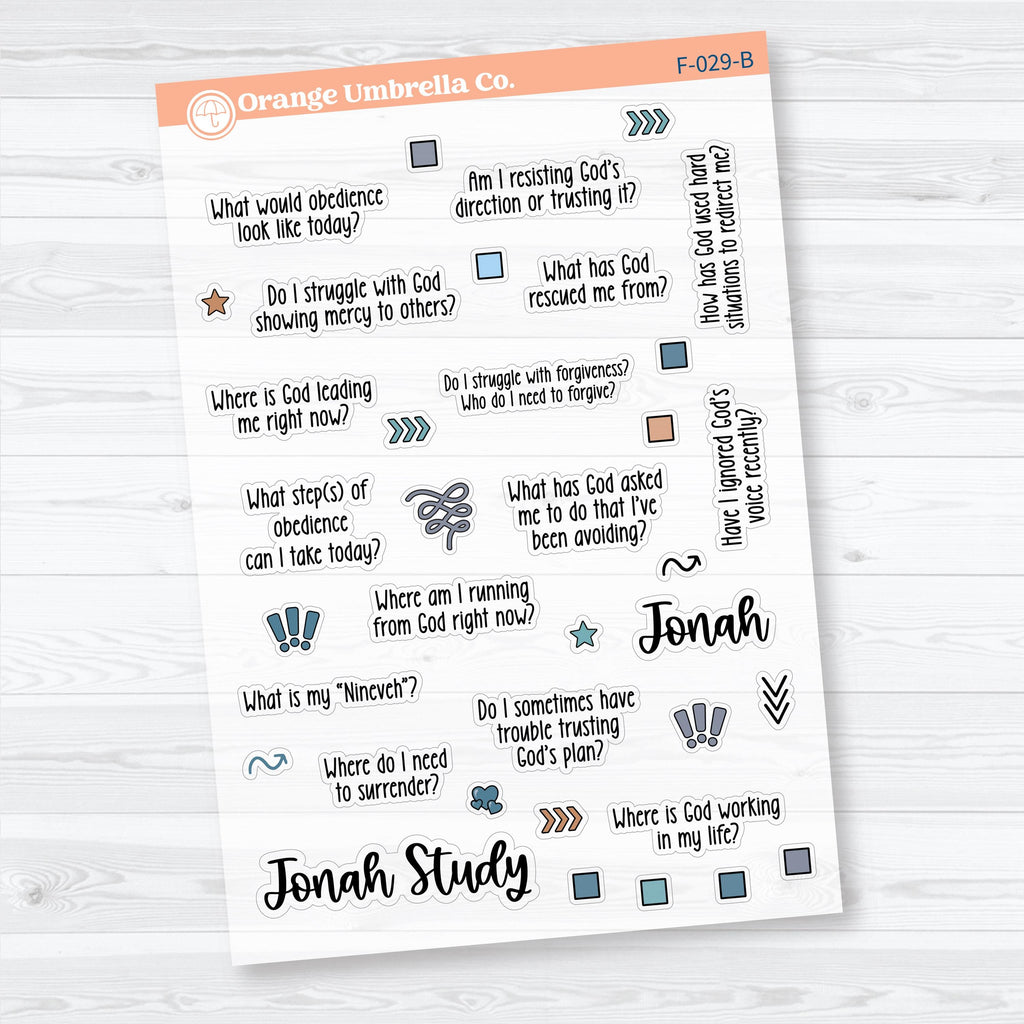 Orange Umbrella Co.

F-029-B

What would obedience look like today?

Am I resisting God's direction or trusting it?

How has God used hard situations to redirect me?

Do I struggle with God showing mercy to others?

What has God rescued me from?

Where is God leading me right now?

Do I struggle with forgiveness? Who do I need to forgive?

Have I ignored God's voice recently?

What step(s) of obedience can I take today?

What has God asked me to do that I've been avoiding?

Where am I running from God right now?

Jonah

What is my "Nineveh"?

Do I sometimes have trouble trusting God's plan?

Where do I need to surrender?

Where is God working in my life?

Jonah Study